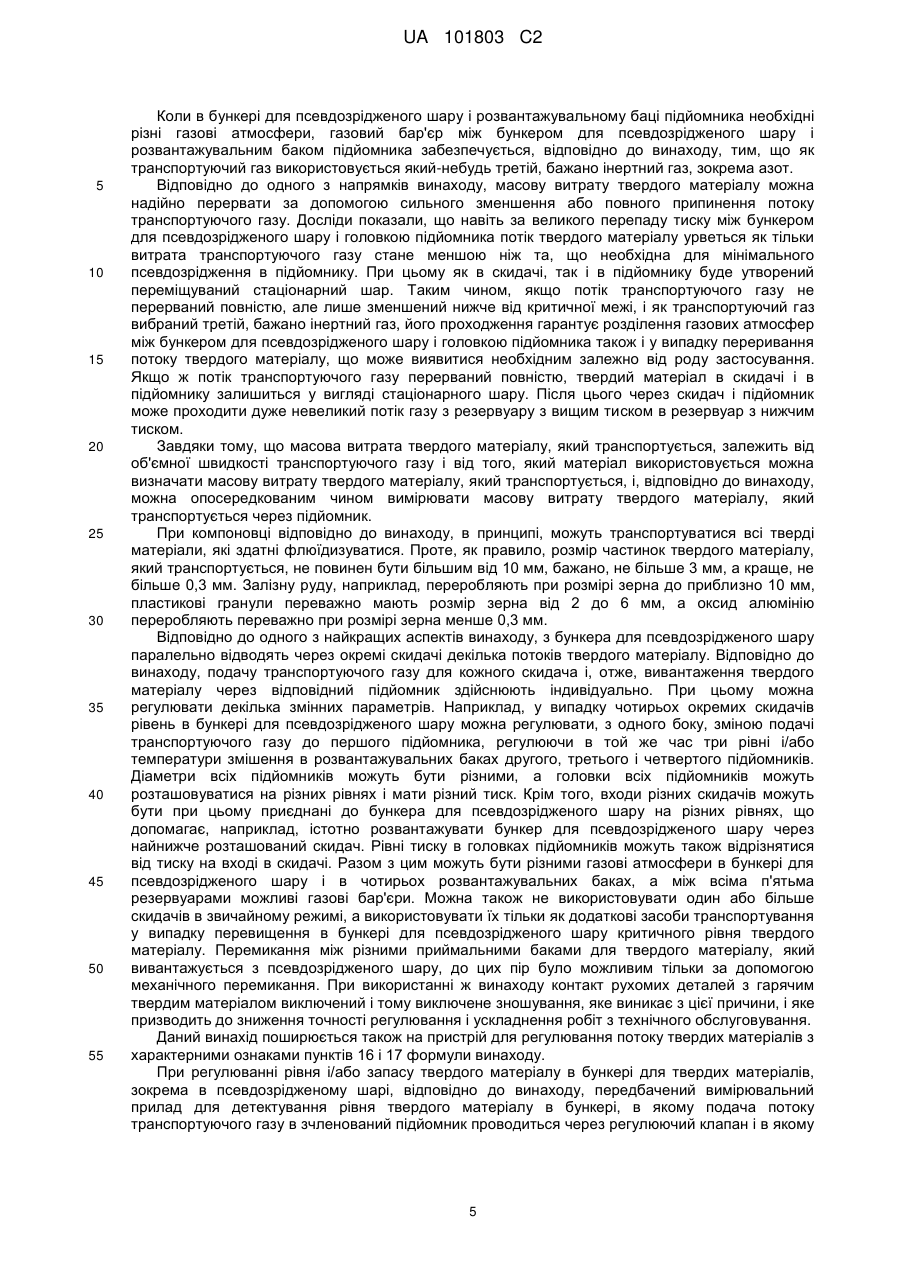 UA 101803 C2

Коли в бункері для псевдозрідженого шару і розвантажувальному баці підйомника необхідні різні газові атмосфери, газовий бар'єр між бункером для псевдозрідженого шару і розвантажувальним баком підйомника забезпечується, відповідно до винаходу, тим, що як транспортуючий газ використовується який-небудь третій, бажано інертний газ, зокрема азот.

5 Відповідно до одного з напрямків винаходу, масову витрату твердого матеріалу можна надійно перервати за допомогою сильного зменшення або повного припинення потоку транспортуючого газу. Досліди показали, що навіть за великого перепаду тиску між бункером для псевдозрідженого шару і головкою підйомника потік твердого матеріалу урветься як тільки витрата транспортуючого газу стане меншою ніж та, що необхідна для мінімального

10 псевдозрідження в підйомнику. При цьому як в скидачі, так і в підйомнику буде утворений переміщуваний стаціонарний шар. Таким чином, якщо потік транспортуючого газу не перерваний повністю, але лише зменшений нижче від критичної межі, і як транспортуючий газ вибраний третій, бажано інертний газ, його проходження гарантує розділення газових атмосфер між бункером для псевдозрідженого шару і головкою підйомника також і у випадку переривання

15 потоку твердого матеріалу, що може виявитися необхідним залежно від роду застосування. Якщо ж потік транспортуючого газу перерваний повністю, твердий матеріал в скидачі і в підйомнику залишиться у вигляді стаціонарного шару. Після цього через скидач і підйомник може проходити дуже невеликий потік газу з резервуару з вищим тиском в резервуар з нижчим тиском.

20 Завдяки тому, що масова витрата твердого матеріалу, який транспортується, залежить від об'ємної швидкості транспортуючого газу і від того, який матеріал використовується можна визначати масову витрату твердого матеріалу, який транспортується, і, відповідно до винаходу, можна опосередкованим чином вимірювати масову витрату твердого матеріалу, який транспортується через підйомник.

25 При компоновці відповідно до винаходу, в принципі, можуть транспортуватися всі тверді матеріали, які здатні флюїдизуватися. Проте, як правило, розмір частинок твердого матеріалу, який транспортується, не повинен бути більшим від 10 мм, бажано, не більше 3 мм, а краще, не більше 0,3 мм. Залізну руду, наприклад, переробляють при розмірі зерна до приблизно 10 мм, пластикові гранули переважно мають розмір зерна від 2 до 6 мм, а оксид алюмінію

30 переробляють переважно при розмірі зерна менше 0,3 мм.

Відповідно до одного з найкращих аспектів винаходу, з бункера для псевдозрідженого шару паралельно відводять через окремі скидачі декілька потоків твердого матеріалу. Відповідно до винаходу, подачу транспортуючого газу для кожного скидача і, отже, вивантаження твердого матеріалу через відповідний підйомник здійснюють індивідуально. При цьому можна

35 регулювати декілька змінних параметрів. Наприклад, у випадку чотирьох окремих скидачів рівень в бункері для псевдозрідженого шару можна регулювати, з одного боку, зміною подачі транспортуючого газу до першого підйомника, регулюючи в той же час три рівні і/або температури змішення в розвантажувальних баках другого, третього і четвертого підйомників. Діаметри всіх підйомників можуть бути різними, а головки всіх підйомників можуть

40 розташовуватися на різних рівнях і мати різний тиск. Крім того, входи різних скидачів можуть бути при цьому приєднані до бункера для псевдозрідженого шару на різних рівнях, що допомагає, наприклад, істотно розвантажувати бункер для псевдозрідженого шару через найнижче розташований скидач. Рівні тиску в головках підйомників можуть також відрізнятися від тиску на вході в скидачі. Разом з цим можуть бути різними газові атмосфери в бункері для

45 псевдозрідженого шару і в чотирьох розвантажувальних баках, а між всіма п'ятьма резервуарами можливі газові бар'єри. Можна також не використовувати один або більше скидачів в звичайному режимі, а використовувати їх тільки як додаткові засоби транспортування у випадку перевищення в бункері для псевдозрідженого шару критичного рівня твердого матеріалу. Перемикання між різними приймальними баками для твердого матеріалу, який

50 вивантажується з псевдозрідженого шару, до цих пір було можливим тільки за допомогою механічного перемикання. При використанні ж винаходу контакт рухомих деталей з гарячим твердим матеріалом виключений і тому виключене зношування, яке виникає з цієї причини, і яке призводить до зниження точності регулювання і ускладнення робіт з технічного обслуговування.

Даний винахід поширюється також на пристрій для регулювання потоку твердих матеріалів з

55 характерними ознаками пунктів 16 і 17 формули винаходу.

При регулюванні рівня і/або запасу твердого матеріалу в бункері для твердих матеріалів, зокрема в псевдозрідженому шарі, відповідно до винаходу, передбачений вимірювальний прилад для детектування рівня твердого матеріалу в бункері, в якому подача потоку транспортуючого газу в зчленований підйомник проводиться через регулюючий клапан і в якому

5